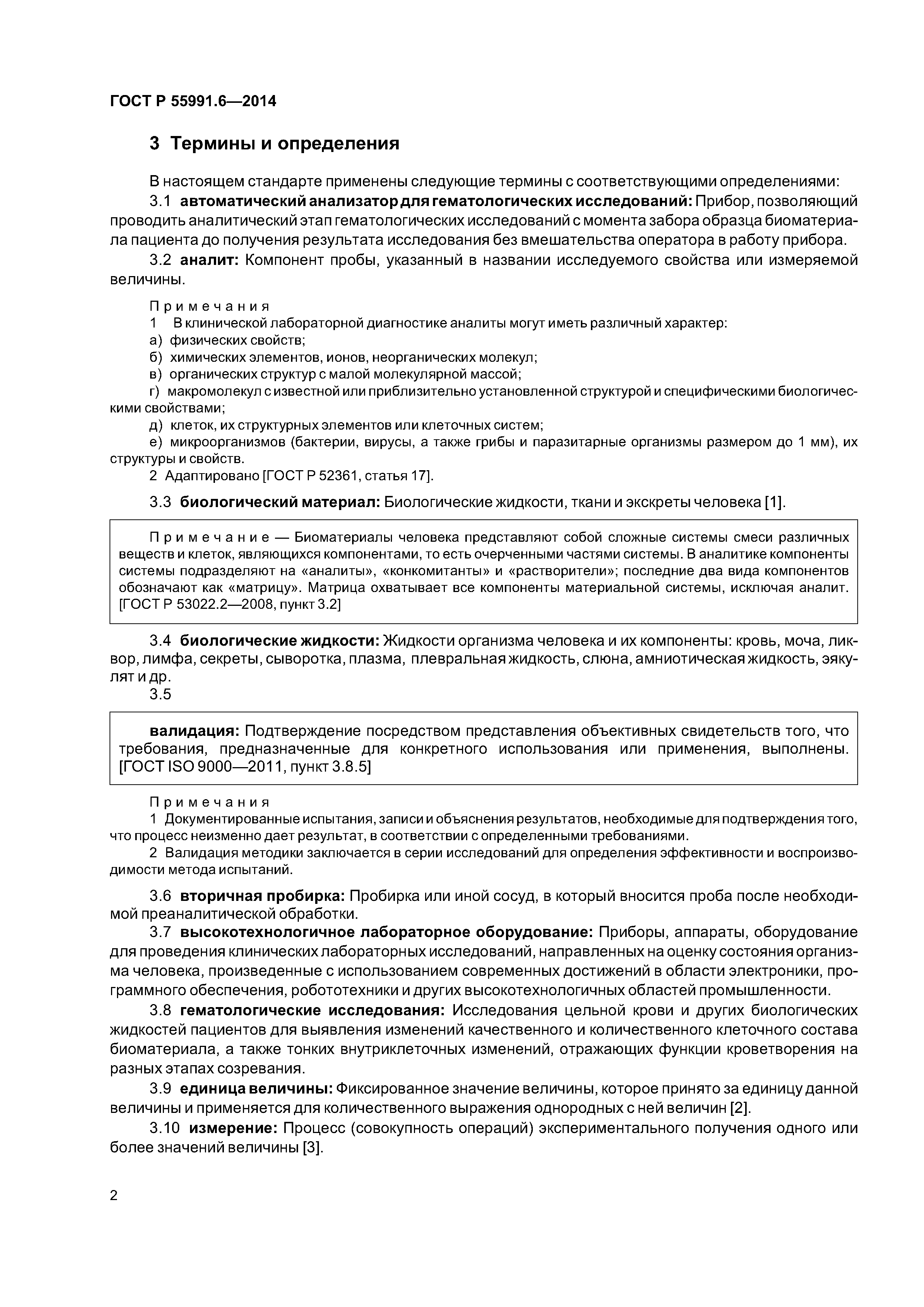 ГОСТ Р 55991.6—2014

3 Термины и определения

В настоящем стандарте применены следующие термины с соответствующими определениями:

3.1 автоматический анализатор для гематологических исследований: Прибор, позволяющий проводить аналитический этап гематологических исследований с момента забора образца биоматериала пациента до получения результата исследования без вмешательства оператора в работу прибора.

3.2 аналит: Компонент пробы, указанный в названии исследуемого свойства или измеряемой величины.

Примечания

1 В клинической лабораторной диагностике аналиты могут иметь различный характер:

а) физических свойств;

б) химических элементов, ионов, неорганических молекул;

в) органических структур с малой молекулярной массой;

г) макромолекул с известной или приблизительно установленной структурой и специфическими биологическими свойствами;

д) клеток, их структурных элементов или клеточных систем;

е) микроорганизмов (бактерии, вирусы, а также грибы и паразитарные организмы размером до 1 мм), их структуры и свойств.

2 Адаптировано [ГОСТ Р 52361, статья 17].

3.3 биологический материал: Биологические жидкости, ткани и экскреты человека [1].

Примечание — Биоматериалы человека представляют собой сложные системы смеси различных веществ и клеток, являющихся компонентами, то есть очерченными частями системы. В аналитике компоненты системы подразделяют на «аналиты», «конкомитанты» и «растворители»; последние два вида компонентов обозначают как «матрицу». Матрица охватывает все компоненты материальной системы, исключая аналит. [ГОСТ Р 53022.2—2008, пункт 3.2]

3.4 биологические жидкости: Жидкости организма человека и их компоненты: кровь, моча, ликвор, лимфа, секреты, сыворотка, плазма, плевральная жидкость, слюна, амниотическая жидкость, эякулят и др.

3.5

валидация: Подтверждение посредством представления объективных свидетельств того, что требования, предназначенные для конкретного использования или применения, выполнены. [ГОСТ ISO 9000—2011, пункт 3.8.5]

Примечания

1 Документированные испытания, записи и объяснения результатов, необходимые для подтверждения того, что процесс неизменно дает результат, в соответствии с определенными требованиями.

2 Валидация методики заключается в серии исследований для определения эффективности и воспроизводимости метода испытаний.

3.6 вторичная пробирка: Пробирка или иной сосуд, в который вносится проба после необходимой преаналитической обработки.

3.7 высокотехнологичное лабораторное оборудование: Приборы, аппараты, оборудование для проведения клинических лабораторных исследований, направленных на оценку состояния организма человека, произведенные с использованием современных достижений в области электроники, программного обеспечения, робототехники и других высокотехнологичных областей промышленности.

3.8 гематологические исследования: Исследования цельной крови и других биологических жидкостей пациентов для выявления изменений качественного и количественного клеточного состава биоматериала, а также тонких внутриклеточных изменений, отражающих функции кроветворения на разных этапах созревания.

3.9 единица величины: Фиксированное значение величины, которое принято за единицу данной величины и применяется для количественного выражения однородных с ней величин [2].

3.10 измерение: Процесс (совокупность операций) экспериментального получения одного или более значений величины [3].

2